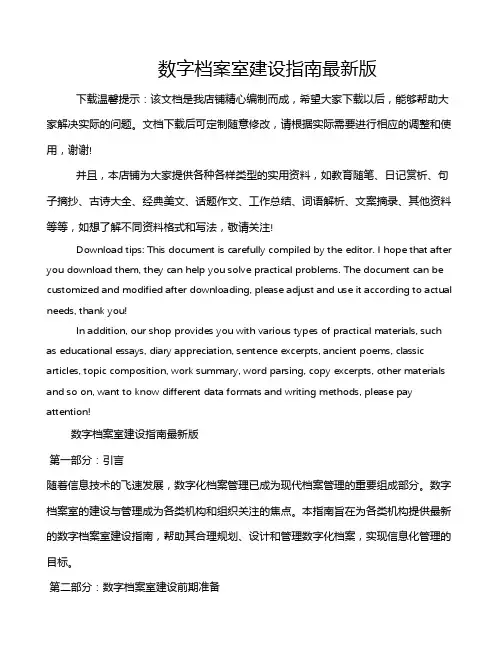 数字档案室建设指南最新版

下载温馨提示：该文档是我店铺精心编制而成，希望大家下载以后，能够帮助大家解决实际的问题。文档下载后可定制随意修改，请根据实际需要进行相应的调整和使用，谢谢!

并且，本店铺为大家提供各种各样类型的实用资料，如教育随笔、日记赏析、句子摘抄、古诗大全、经典美文、话题作文、工作总结、词语解析、文案摘录、其他资料等等，如想了解不同资料格式和写法，敬请关注!

Download tips: This document is carefully compiled by the editor. I hope that after you download them, they can help you solve practical problems. The document can be customized and modified after downloading, please adjust and use it according to actual needs, thank you!

In addition, our shop provides you with various types of practical materials, such as educational essays, diary appreciation, sentence excerpts, ancient poems, classic articles, topic composition, work summary, word parsing, copy excerpts, other materials and so on, want to know different data formats and writing methods, please pay attention!

数字档案室建设指南最新版

第一部分：引言

随着信息技术的飞速发展，数字化档案管理已成为现代档案管理的重要组成部分。数字档案室的建设与管理成为各类机构和组织关注的焦点。本指南旨在为各类机构提供最新的数字档案室建设指南，帮助其合理规划、设计和管理数字化档案，实现信息化管理的目标。

第二部分：数字档案室建设前期准备